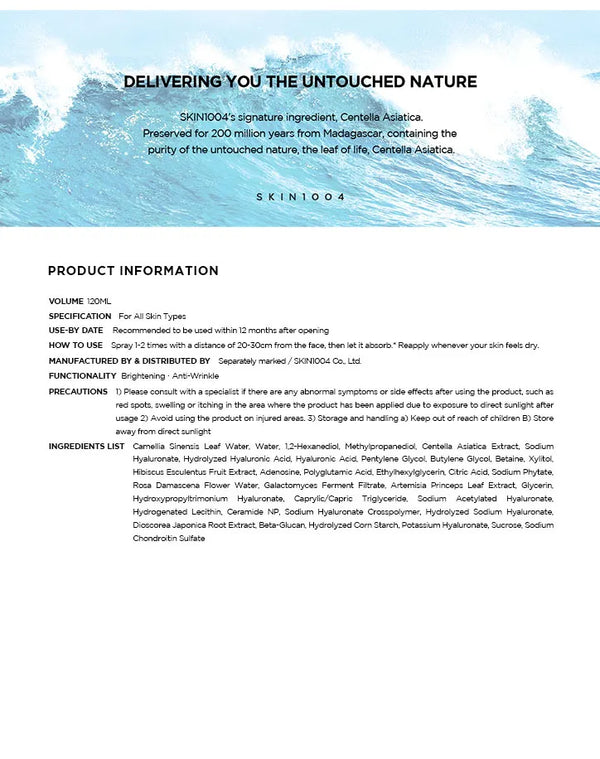 DELIVERING YOU THE UNTOUCHED NATURE

SKIN1004's signature ingredient, Centella Asiatica. Preserved for 200 million years from Madagascar, containing the purity of the untouched nature, the leaf of life, Centella Asiatica.

SKIN1004

PRODUCT INFORMATION

VOLUME 120ML

SPECIFICATION For All Skin Types

USE-BY DATE Recommended to be used within 12 months after opening

HOW TO USE Spray 1-2 times with a distance of 20-30cm from the face, then let it absorb.* Reapply whenever your skin feels dry.

MANUFACTURED BY & DISTRIBUTED BY Separately marked / SKIN1004 Co., Ltd.

FUNCTIONALITY Brightening · Anti-Wrinkle

PRECAUTIONS 1) Please consult with a specialist if there are any abnormal symptoms or side effects after using the product, such as red spots, swelling or itching in the area where the product has been applied due to exposure to direct sunlight after usage 2) Avoid using the product on injured areas. 3) Storage and handling a) Keep out of reach of children B) Store away from direct sunlight

INGREDIENTS LIST Camellia Sinensis Leaf Water, Water, 1,2-Hexanediol, Methylpropanediol, Centella Asiatica Extract, Sodium Hyaluronate, Hydrolyzed Hyaluronic Acid, Hyaluronic Acid, Pentylene Glycol, Butylene Glycol, Betaine, Xylitol, Hibiscus Esculentus Fruit Extract, Adenosine, Polyglutamic Acid, Ethylhexylglycerin, Citric Acid, Sodium Phytate, Rosa Damascena Flower Water, Galactomyces Ferment Filtrate, Artemisia Princeps Leaf Extract, Glycerin, Hydroxypropyltrimonium Hyaluronate, Caprylic/Capric Triglyceride, Sodium Acetylated Hyaluronate, Hydrogenated Lecithin, Ceramide NP, Sodium Hyaluronate Crosspolymer, Hydrolyzed Sodium Hyaluronate, Dioscorea Japonica Root Extract, Beta-Glucan, Hydrolyzed Corn Starch, Potassium Hyaluronate, Sucrose, Sodium Chondroitin Sulfate